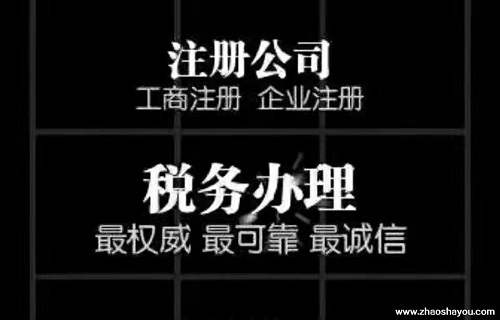 注册公司
工商注册 企业注册

税务办理
最权威 最可靠 最诚信

www.zhaoshayou.com